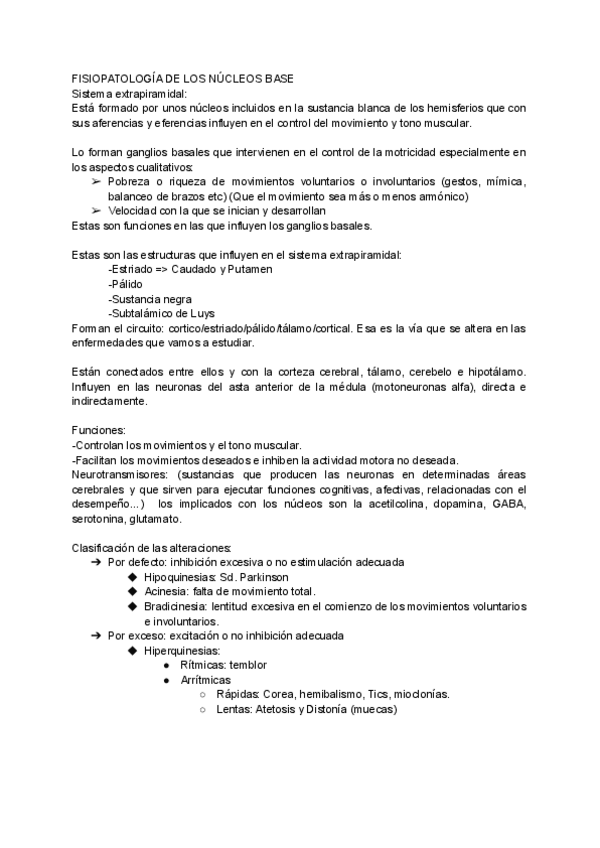 FISIOPATOLOGÍA DE LOS NÚCLEOS BASE
Sistema extrapiramidal:
Está formado por unos núcleos incluidos en la sustancia blanca de los hemisferios que con sus aferencias y eferencias influyen en el control del movimiento y tono muscular.

Lo forman ganglios basales que intervienen en el control de la motricidad especialmente en los aspectos cualitativos:
➢ Pobreza o riqueza de movimientos voluntarios o involuntarios (gestos, mímica, balanceo de brazos etc) (Que el movimiento sea más o menos armónico)
➢ Velocidad con la que se inician y desarrollan
Estas son funciones en las que influyen los ganglios basales.

Estas son las estructuras que influyen en el sistema extrapiramidal:
-Estriado => Caudado y Putamen
-Pálido
-Sustancia negra
-Subtalámico de Luys
Forman el circuito: cortico/estriado/pálido/tálamo/cortical. Esa es la vía que se altera en las enfermedades que vamos a estudiar.

Están conectados entre ellos y con la corteza cerebral, tálamo, cerebelo e hipotálamo. Influyen en las neuronas del asta anterior de la médula (motoneuronas alfa), directa e indirectamente.

Funciones:
-Controlan los movimientos y el tono muscular.
-Facilitan los movimientos deseados e inhiben la actividad motora no deseada.
Neurotransmisores: (sustancias que producen las neuronas en determinadas áreas cerebrales y que sirven para ejecutar funciones cognitivas, afectivas, relacionadas con el desempeño...) los implicados con los núcleos son la acetilcolina, dopamina, GABA, serotonina, glutamato.

Clasificación de las alteraciones:
➔ Por defecto: inhibición excesiva o no estimulación adecuada
◆ Hipoquinesias: Sd. Parkinson
◆ Acinesia: falta de movimiento total.
◆ Bradicinesia: lentitud excesiva en el comienzo de los movimientos voluntarios e involuntarios.
➔ Por exceso: excitación o no inhibición adecuada
◆ Hiperquinesias:
● Rítmicas: temblor
● Arrítmicas
○ Rápidas: Corea, hemibalismo, Tics, mioclonías.
○ Lentas: Atetosis y Distonía (muecas)